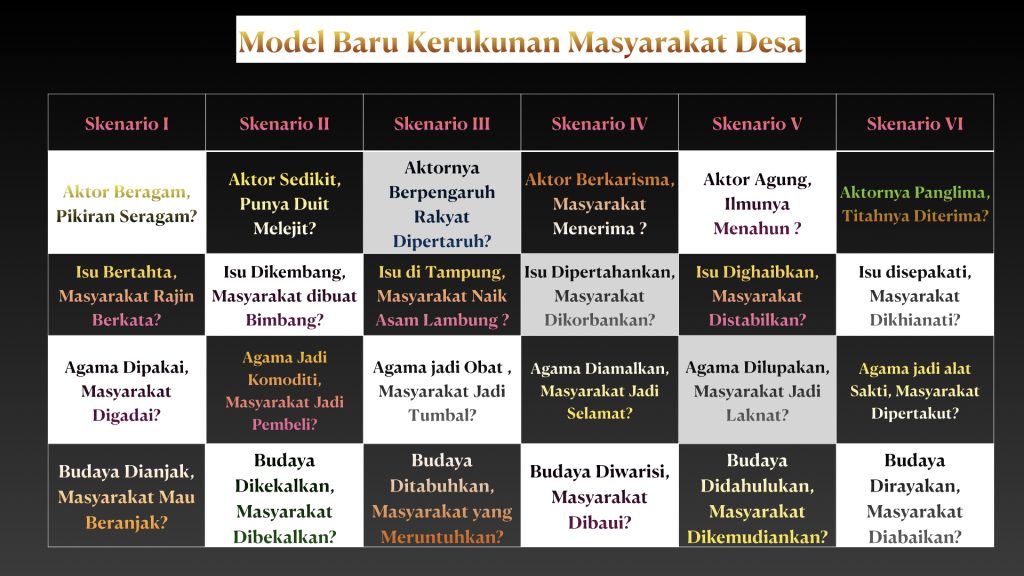 Model Baru Kerukunan Masyarakat Desa

| Skenario I | Skenario II | Skenario III | Skenario IV | Skenario V | Skenario VI |
|---|---|---|---|---|---|
| Aktor Beragam, Pikiran Seragam? | Aktor Sedikit, Punya Duit Melejit? | Aktornya Berpengaruh Rakyat Dipertaruh? | Aktor Berkarisma, Masyarakat Menerima ? | Aktor Agung, Ilmunya Menahun ? | Aktornya Panglima, Titahnya Diterima? |
| Isu Bertahta, Masyarakat Rajin Berkata? | Isu Dikembang, Masyarakat dibuat Bimbang? | Isu di Tampung, Masyarakat Naik Asam Lambung ? | Isu Dipertahankan, Masyarakat Dikorbankan? | Isu Dighaibkan, Masyarakat Distabilkan? | Isu disepakati, Masyarakat Dikhianati? |
| Agama Dipakai, Masyarakat Digadai? | Agama Jadi Komoditi, Masyarakat Jadi Pembeli? | Agama jadi Obat , Masyarakat Jadi Tumbal? | Agama Diamalkan, Masyarakat Jadi Selamat? | Agama Dilupakan, Masyarakat Jadi Laknat? | Agama jadi alat Sakti, Masyarakat Dipertakut? |
| Budaya Dianjak, Masyarakat Mau Beranjak? | Budaya Dikekalkan, Masyarakat Dibekalkan? | Budaya Ditabuhkan, Masyarakat yang Meruntuhkan? | Budaya Diwarisi, Masyarakat Dibaui? | Budaya Didahulukan, Masyarakat Dikemudiankan? | Budaya Dirayakan, Masyarakat Diabaikan? |